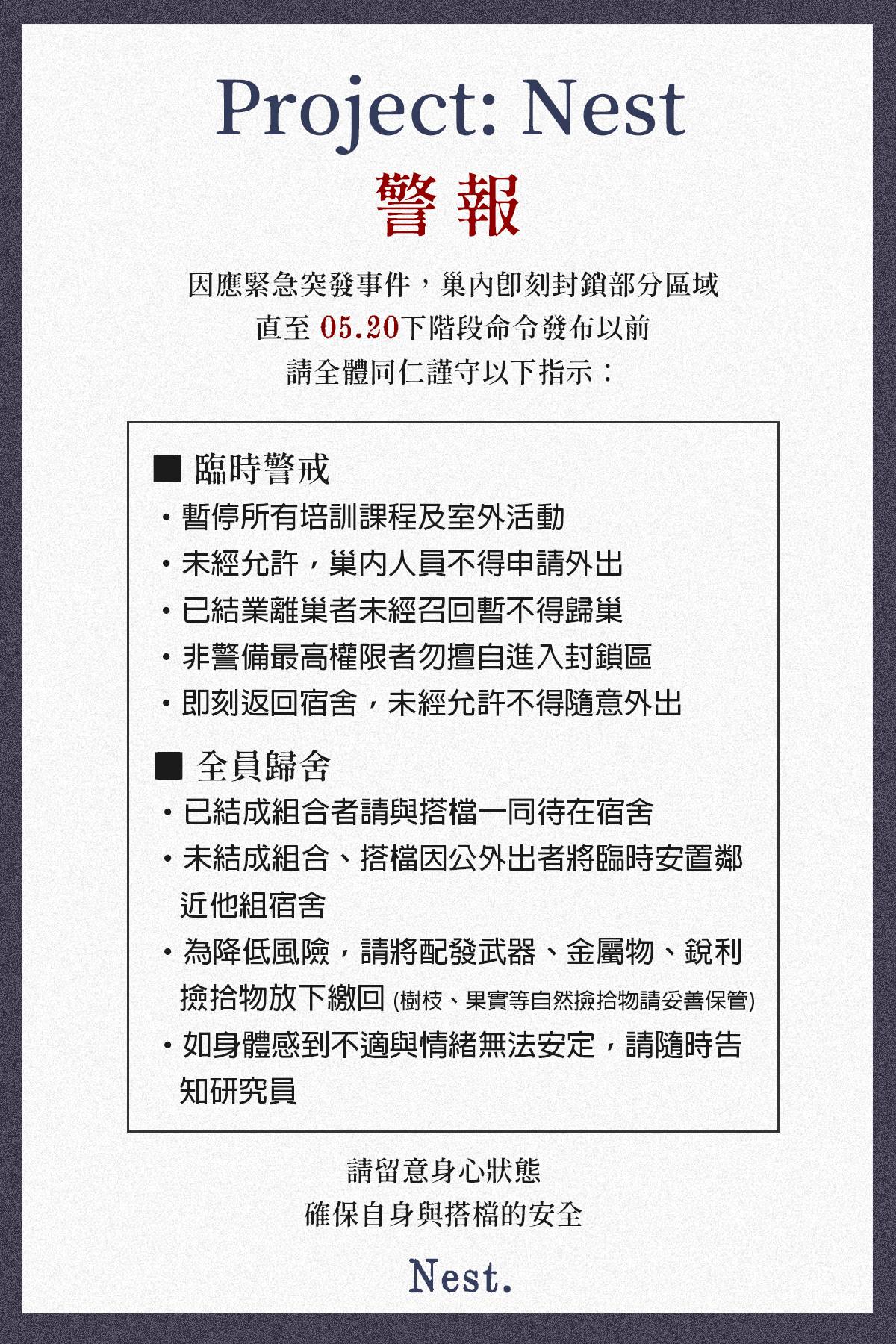 Project: Nest
警報

因應緊急突發事件，巢內即刻封鎖部分區域
直至 05.20下階段命令發布以前
請全體同仁謹守以下指示：

■ 臨時警戒
・暫停所有培訓課程及室外活動
・未經允許，巢內人員不得申請外出
・已結業離巢者未經召回暫不得歸巢
・非警備最高權限者勿擅自進入封鎖區
・即刻返回宿舍，未經允許不得隨意外出

■ 全員歸舍
・已結成組合者請與搭檔一同待在宿舍
・未結成組合、搭檔因公外出者將臨時安置鄰近他組宿舍
・為降低風險，請將配發武器、金屬物、銳利撿拾物放下繳回 (樹枝、果實等自然撿拾物請妥善保管)
・如身體感到不適與情緒無法安定，請隨時告知研究員

請留意身心狀態
確保自身與搭檔的安全

Nest.